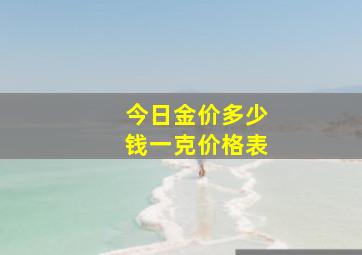 今日金价多少
钱一克价格表